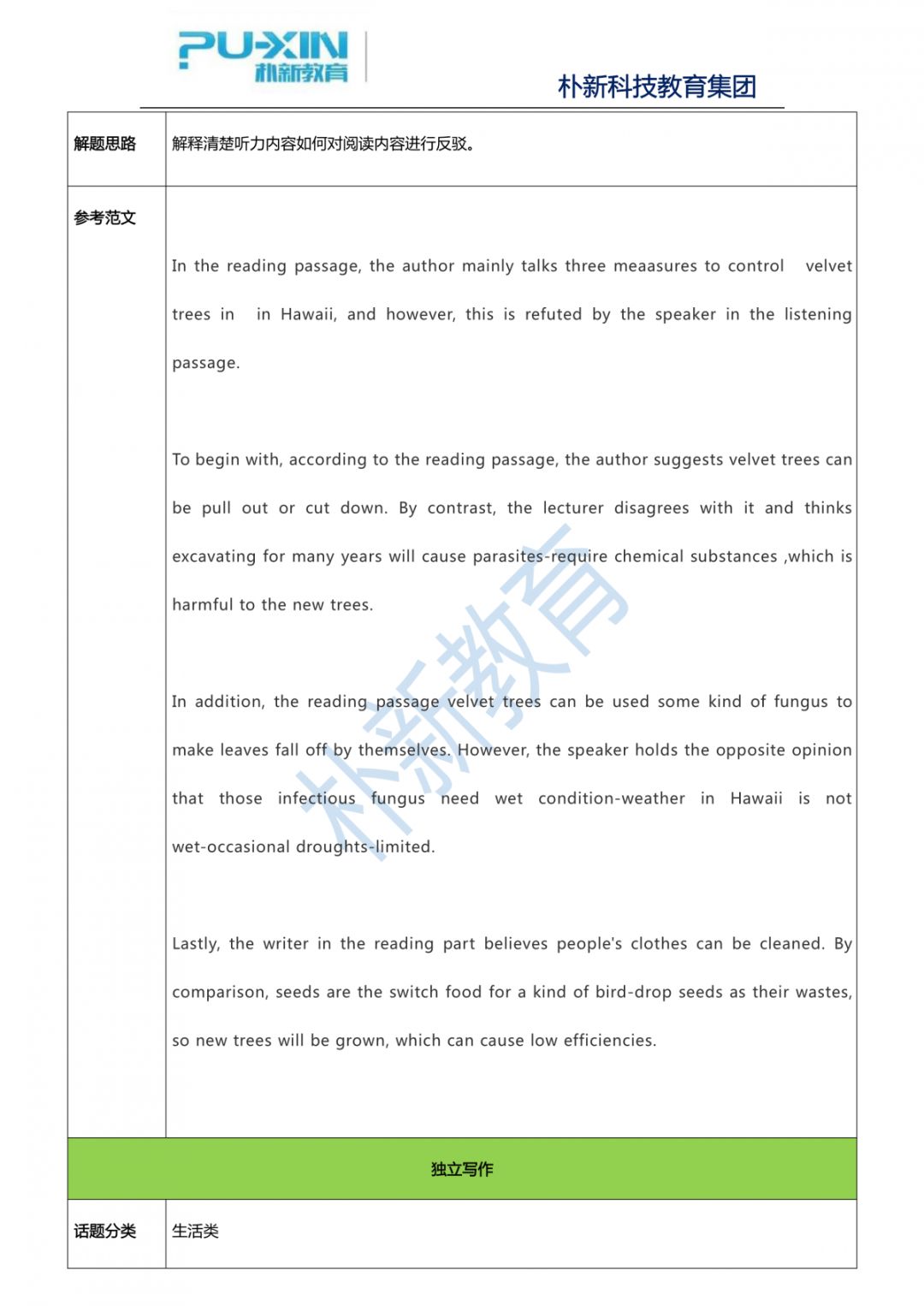 PU-XIN
朴新教育

朴新科技教育集团

| 解题思路 | 解释清楚听力内容如何对阅读内容进行反驳。 |
|---|---|
| 参考范文 | In the reading passage, the author mainly talks three meaasures to control velvet trees in in Hawaii, and however, this is refuted by the speaker in the listening passage.<br><br>To begin with, according to the reading passage, the author suggests velvet trees can be pull out or cut down. By contrast, the lecturer disagrees with it and thinks excavating for many years will cause parasites-require chemical substances ,which is harmful to the new trees.<br><br>In addition, the reading passage velvet trees can be used some kind of fungus to make leaves fall off by themselves. However, the speaker holds the opposite opinion that those infectious fungus need wet condition-weather in Hawaii is not wet-occasional droughts-limited.<br><br>Lastly, the writer in the reading part believes people's clothes can be cleaned. By comparison, seeds are the switch food for a kind of bird-drop seeds as their wastes, so new trees will be grown, which can cause low efficiencies. |
| 独立写作 | |
| 话题分类 | 生活类 |

朴新教育